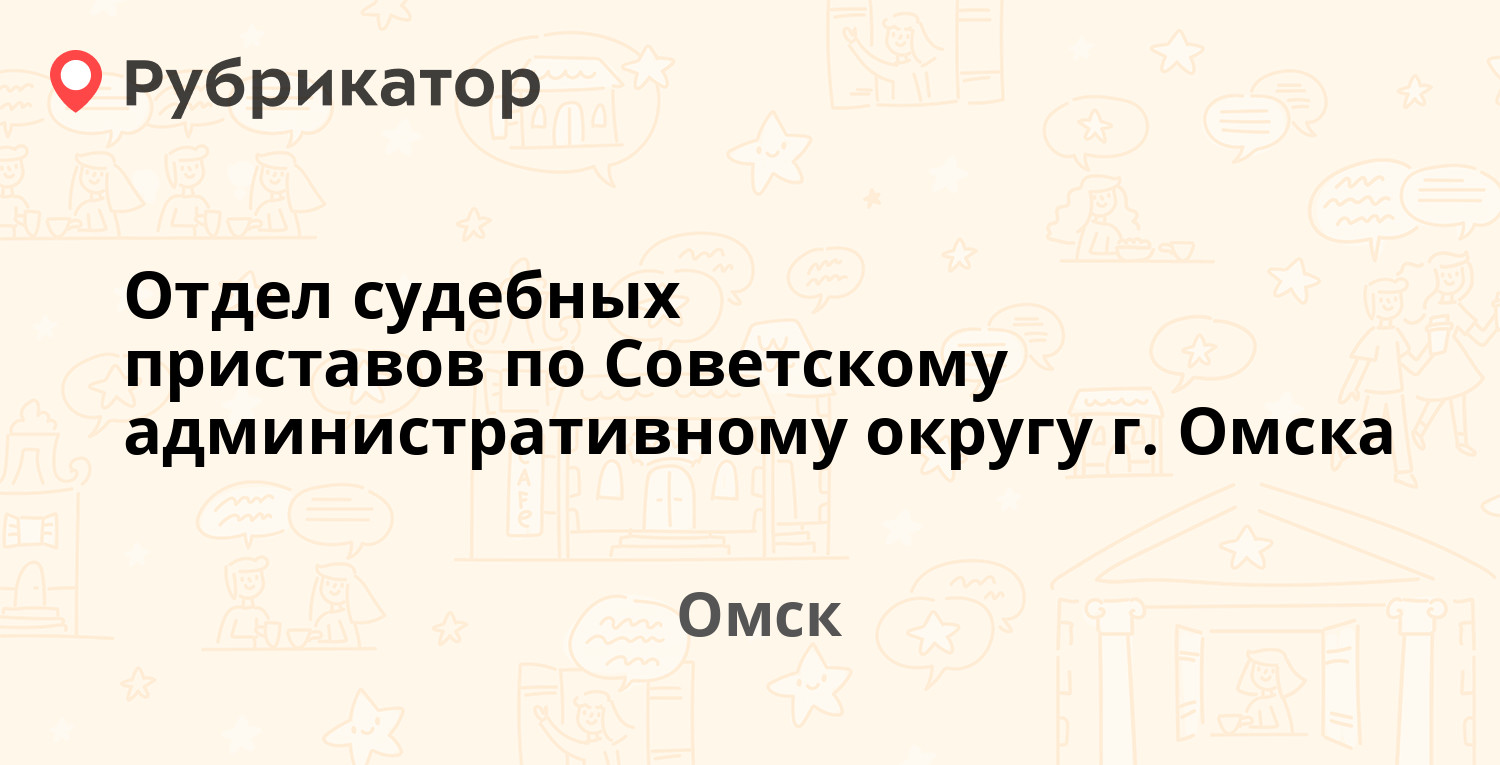 Рубрикатор

Отдел судебных приставов по Советскому административному округу г. Омска

Омск